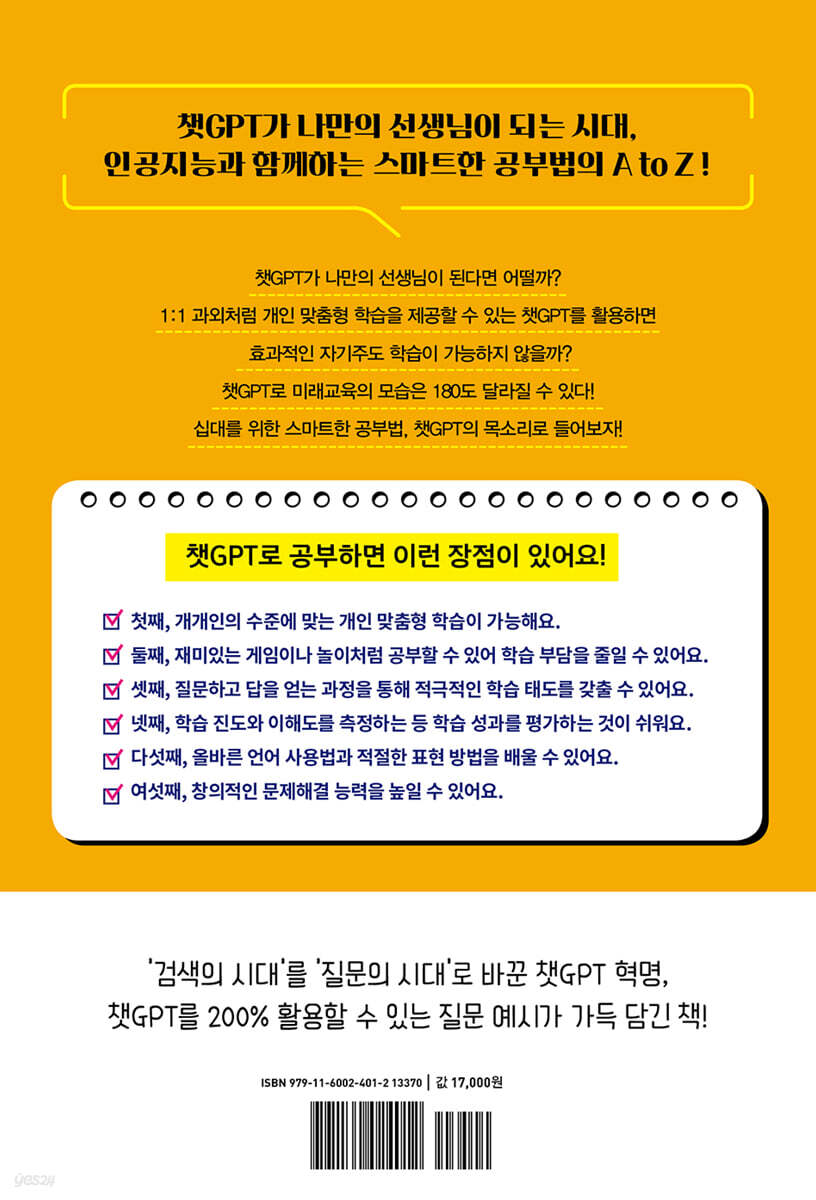 챗GPT가 나만의 선생님이 되는 시대,
인공지능과 함께하는 스마트한 공부법의 A to Z !

챗GPT가 나만의 선생님이 된다면 어떨까?
1:1 과외처럼 개인 맞춤형 학습을 제공할 수 있는 챗GPT를 활용하면
효과적인 자기주도 학습이 가능하지 않을까?
챗GPT로 미래교육의 모습은 180도 달라질 수 있다!
십대를 위한 스마트한 공부법, 챗GPT의 목소리로 들어보자!

챗GPT로 공부하면 이런 장점이 있어요!

☑ 첫째, 개개인의 수준에 맞는 개인 맞춤형 학습이 가능해요.
☑ 둘째, 재미있는 게임이나 놀이처럼 공부할 수 있어 학습 부담을 줄일 수 있어요.
☑ 셋째, 질문하고 답을 얻는 과정을 통해 적극적인 학습 태도를 갖출 수 있어요.
☑ 넷째, 학습 진도와 이해도를 측정하는 등 학습 성과를 평가하는 것이 쉬워요.
☑ 다섯째, 올바른 언어 사용법과 적절한 표현 방법을 배울 수 있어요.
☑ 여섯째, 창의적인 문제해결 능력을 높일 수 있어요.

'검색의 시대'를 '질문의 시대'로 바꾼 챗GPT 혁명,
챗GPT를 200% 활용할 수 있는 질문 예시가 가득 담긴 책!

ISBN 979-11-6002-401-2 13370 | 값 17,000원

yes24